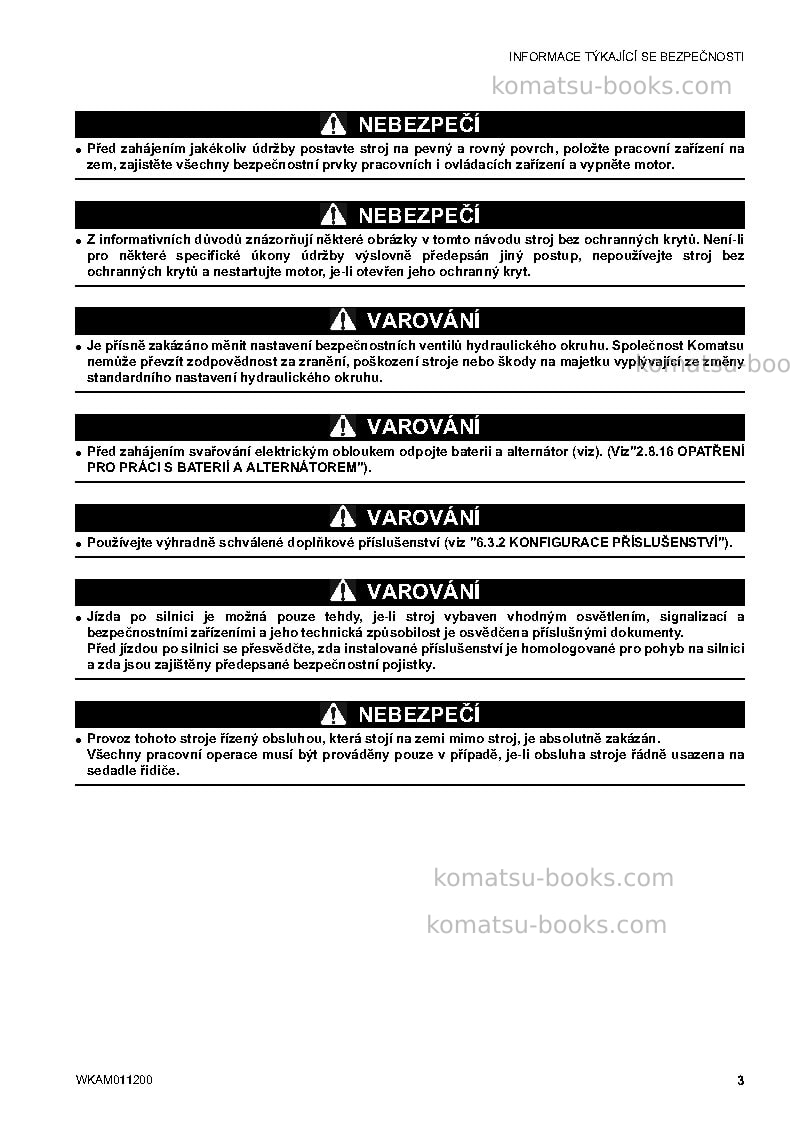 INFORMACE TÝKAJÍCÍ SE BEZPEČNOSTI

NEBEZPEČÍ

• Před zahájením jakékoliv údržby postavte stroj na pevný a rovný povrch, položte pracovní zařízení na zem, zajistěte všechny bezpečnostní prvky pracovních i ovládacích zařízení a vypněte motor.

NEBEZPEČÍ

• Z informativních důvodů znázorňují některé obrázky v tomto návodu stroj bez ochranných krytů. Není-li pro některé specifické úkony údržby výslovně předepsán jiný postup, nepoužívejte stroj bez ochranných krytů a nestartujte motor, je-li otevřen jeho ochranný kryt.

VAROVÁNÍ

• Je přísně zakázáno měnit nastavení bezpečnostních ventilů hydraulického okruhu. Společnost Komatsu nemůže převzít zodpovědnost za zranění, poškození stroje nebo škody na majetku vyplývající ze změny standardního nastavení hydraulického okruhu.

VAROVÁNÍ

• Před zahájením svařování elektrickým obloukem odpojte baterii a alternátor (viz). (Viz"2.8.16 OPATŘENÍ PRO PRÁCI S BATERIÍ A ALTERNÁTOREM").

VAROVÁNÍ

• Používejte výhradně schválené doplňkové příslušenství (viz "6.3.2 KONFIGURACE PŘÍSLUŠENSTVÍ").

VAROVÁNÍ

• Jízda po silnici je možná pouze tehdy, je-li stroj vybaven vhodným osvětlením, signalizací a bezpečnostními zařízeními a jeho technická způsobilost je osvědčena příslušnými dokumenty.
Před jízdou po silnici se přesvědčte, zda instalované příslušenství je homologované pro pohyb na silnici a zda jsou zajištěny předepsané bezpečnostní pojistky.

NEBEZPEČÍ

• Provoz tohoto stroje řízený obsluhou, která stojí na zemi mimo stroj, je absolutně zakázán.
Všechny pracovní operace musí být prováděny pouze v případě, je-li obsluha stroje řádně usazena na sedadle řidiče.

WKAM011200

3

komatsu-books.com